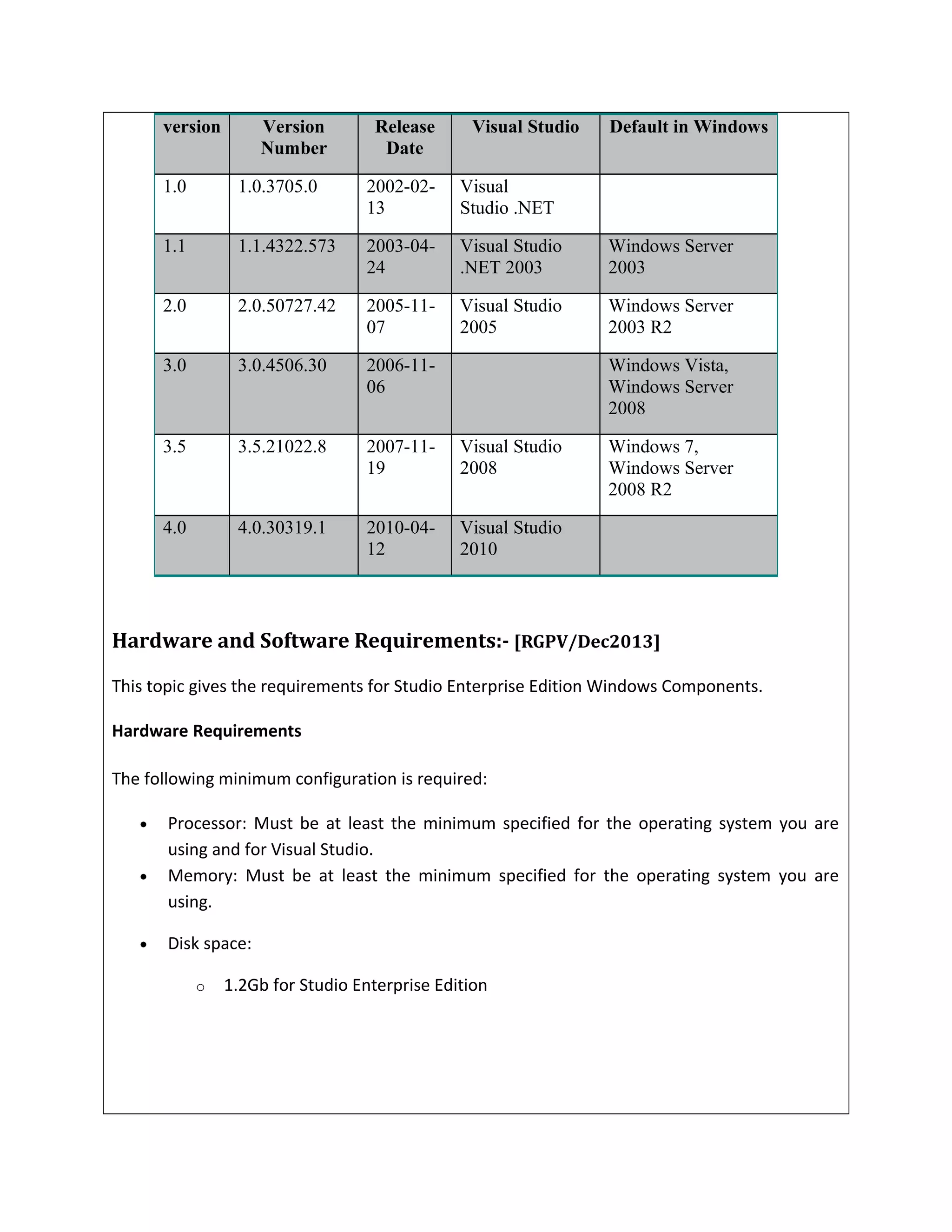 | version | Version Number | Release Date | Visual Studio | Default in Windows |
|---|---|---|---|---|
| 1.0 | 1.0.3705.0 | 2002-02-13 | Visual Studio .NET | |
| 1.1 | 1.1.4322.573 | 2003-04-24 | Visual Studio .NET 2003 | Windows Server 2003 |
| 2.0 | 2.0.50727.42 | 2005-11-07 | Visual Studio 2005 | Windows Server 2003 R2 |
| 3.0 | 3.0.4506.30 | 2006-11-06 | | Windows Vista, Windows Server 2008 |
| 3.5 | 3.5.21022.8 | 2007-11-19 | Visual Studio 2008 | Windows 7, Windows Server 2008 R2 |
| 4.0 | 4.0.30319.1 | 2010-04-12 | Visual Studio 2010 | |

Hardware and Software Requirements:- [RGPV/Dec2013]

This topic gives the requirements for Studio Enterprise Edition Windows Components.

Hardware Requirements

The following minimum configuration is required:

• Processor: Must be at least the minimum specified for the operating system you are using and for Visual Studio.
• Memory: Must be at least the minimum specified for the operating system you are using.

• Disk space:

o 1.2Gb for Studio Enterprise Edition